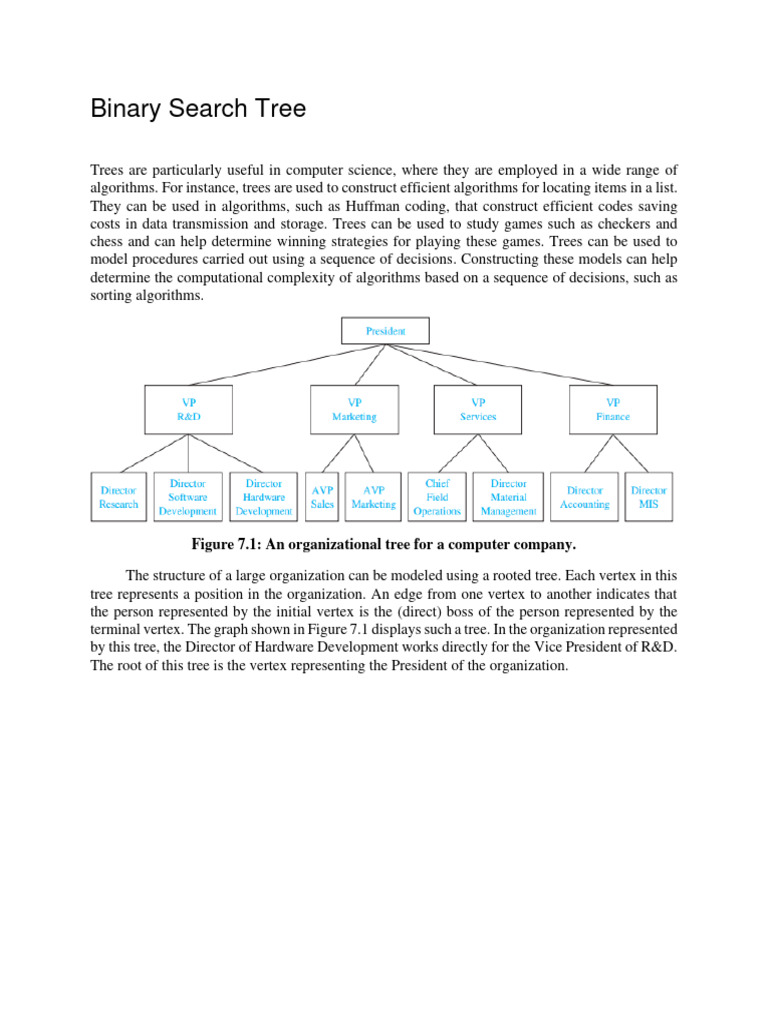 Binary Search Tree

Trees are particularly useful in computer science, where they are employed in a wide range of algorithms. For instance, trees are used to construct efficient algorithms for locating items in a list. They can be used in algorithms, such as Huffman coding, that construct efficient codes saving costs in data transmission and storage. Trees can be used to study games such as checkers and chess and can help determine winning strategies for playing these games. Trees can be used to model procedures carried out using a sequence of decisions. Constructing these models can help determine the computational complexity of algorithms based on a sequence of decisions, such as sorting algorithms.

President

VP R&D

VP Marketing

VP Services

VP Finance

Director Research

Director Software Development

Director Hardware Development

AVP Sales

AVP Marketing

Chief Field Operations

Director Material Management

Director Accounting

Director MIS

Figure 7.1: An organizational tree for a computer company.

The structure of a large organization can be modeled using a rooted tree. Each vertex in this tree represents a position in the organization. An edge from one vertex to another indicates that the person represented by the initial vertex is the (direct) boss of the person represented by the terminal vertex. The graph shown in Figure 7.1 displays such a tree. In the organization represented by this tree, the Director of Hardware Development works directly for the Vice President of R&D. The root of this tree is the vertex representing the President of the organization.